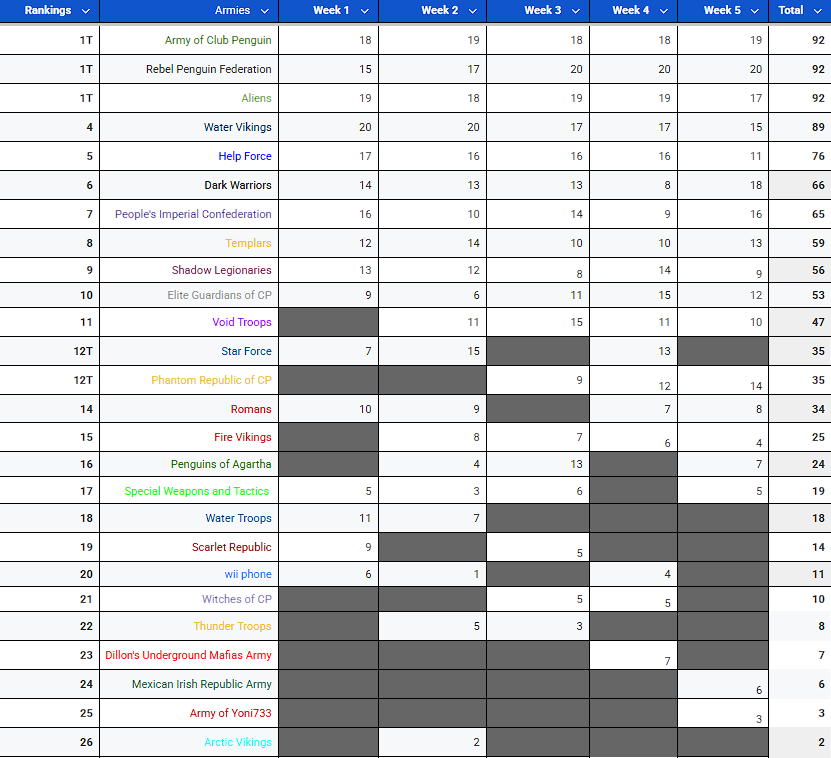 | Rankings | Armies | Week 1 | Week 2 | Week 3 | Week 4 | Week 5 | Total |
|---|---|---|---|---|---|---|---|
| 1T | Army of Club Penguin | 18 | 19 | 18 | 18 | 19 | 92 |
| 1T | Rebel Penguin Federation | 15 | 17 | 20 | 20 | 20 | 92 |
| 1T | Aliens | 19 | 18 | 19 | 19 | 17 | 92 |
| 4 | Water Vikings | 20 | 20 | 17 | 17 | 15 | 89 |
| 5 | Help Force | 17 | 16 | 16 | 16 | 11 | 76 |
| 6 | Dark Warriors | 14 | 13 | 13 | 8 | 18 | 66 |
| 7 | People's Imperial Confederation | 16 | 10 | 14 | 9 | 16 | 65 |
| 8 | Templars | 12 | 14 | 10 | 10 | 13 | 59 |
| 9 | Shadow Legionaries | 13 | 12 | 8 | 14 | 9 | 56 |
| 10 | Elite Guardians of CP | 9 | 6 | 11 | 15 | 12 | 53 |
| 11 | Void Troops | | 11 | 15 | 11 | 10 | 47 |
| 12T | Star Force | 7 | 15 | | 13 | | 35 |
| 12T | Phantom Republic of CP | | | 9 | 12 | 14 | 35 |
| 14 | Romans | 10 | 9 | | 7 | 8 | 34 |
| 15 | Fire Vikings | | 8 | 7 | 6 | 4 | 25 |
| 16 | Penguins of Agartha | | 4 | 13 | | 7 | 24 |
| 17 | Special Weapons and Tactics | 5 | 3 | 6 | | 5 | 19 |
| 18 | Water Troops | 11 | 7 | | | | 18 |
| 19 | Scarlet Republic | 9 | | 5 | | | 14 |
| 20 | wii phone | 6 | 1 | | 4 | | 11 |
| 21 | Witches of CP | | | 5 | 5 | | 10 |
| 22 | Thunder Troops | | 5 | 3 | | | 8 |
| 23 | Dillon's Underground Mafias Army | | | | 7 | | 7 |
| 24 | Mexican Irish Republic Army | | | | | 6 | 6 |
| 25 | Army of Yoni733 | | | | | 3 | 3 |
| 26 | Arctic Vikings | | 2 | | | | 2 |